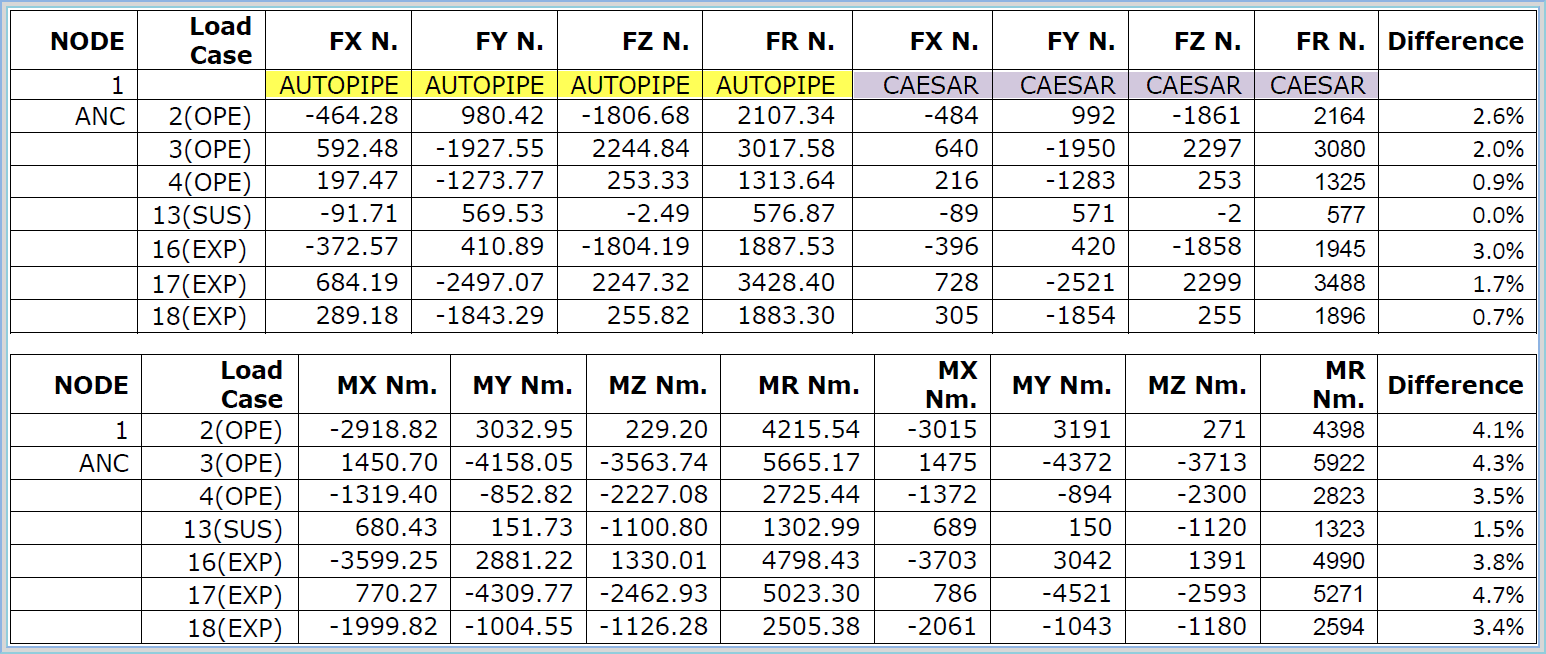 | NODE | Load Case | FX N. | FY N. | FZ N. | FR N. | FX N. | FY N. | FZ N. | FR N. | Difference |
|---|---|---|---|---|---|---|---|---|---|---|
| 1 | | AUTOPIPE | AUTOPIPE | AUTOPIPE | AUTOPIPE | CAESAR | CAESAR | CAESAR | CAESAR | |
| ANC | 2(OPE) | -464.28 | 980.42 | -1806.68 | 2107.34 | -484 | 992 | -1861 | 2164 | 2.6% |
| | 3(OPE) | 592.48 | -1927.55 | 2244.84 | 3017.58 | 640 | -1950 | 2297 | 3080 | 2.0% |
| | 4(OPE) | 197.47 | -1273.77 | 253.33 | 1313.64 | 216 | -1283 | 253 | 1325 | 0.9% |
| | 13(SUS) | -91.71 | 569.53 | -2.49 | 576.87 | -89 | 571 | -2 | 577 | 0.0% |
| | 16(EXP) | -372.57 | 410.89 | -1804.19 | 1887.53 | -396 | 420 | -1858 | 1945 | 3.0% |
| | 17(EXP) | 684.19 | -2497.07 | 2247.32 | 3428.40 | 728 | -2521 | 2299 | 3488 | 1.7% |
| | 18(EXP) | 289.18 | -1843.29 | 255.82 | 1883.30 | 305 | -1854 | 255 | 1896 | 0.7% |

| NODE | Load Case | MX Nm. | MY Nm. | MZ Nm. | MR Nm. | MX Nm. | MY Nm. | MZ Nm. | MR Nm. | Difference |
|---|---|---|---|---|---|---|---|---|---|---|
| 1 | 2(OPE) | -2918.82 | 3032.95 | 229.20 | 4215.54 | -3015 | 3191 | 271 | 4398 | 4.1% |
| ANC | 3(OPE) | 1450.70 | -4158.05 | -3563.74 | 5665.17 | 1475 | -4372 | -3713 | 5922 | 4.3% |
| | 4(OPE) | -1319.40 | -852.82 | -2227.08 | 2725.44 | -1372 | -894 | -2300 | 2823 | 3.5% |
| | 13(SUS) | 680.43 | 151.73 | -1100.80 | 1302.99 | 689 | 150 | -1120 | 1323 | 1.5% |
| | 16(EXP) | -3599.25 | 2881.22 | 1330.01 | 4798.43 | -3703 | 3042 | 1391 | 4990 | 3.8% |
| | 17(EXP) | 770.27 | -4309.77 | -2462.93 | 5023.30 | 786 | -4521 | -2593 | 5271 | 4.7% |
| | 18(EXP) | -1999.82 | -1004.55 | -1126.28 | 2505.38 | -2061 | -1043 | -1180 | 2594 | 3.4% |